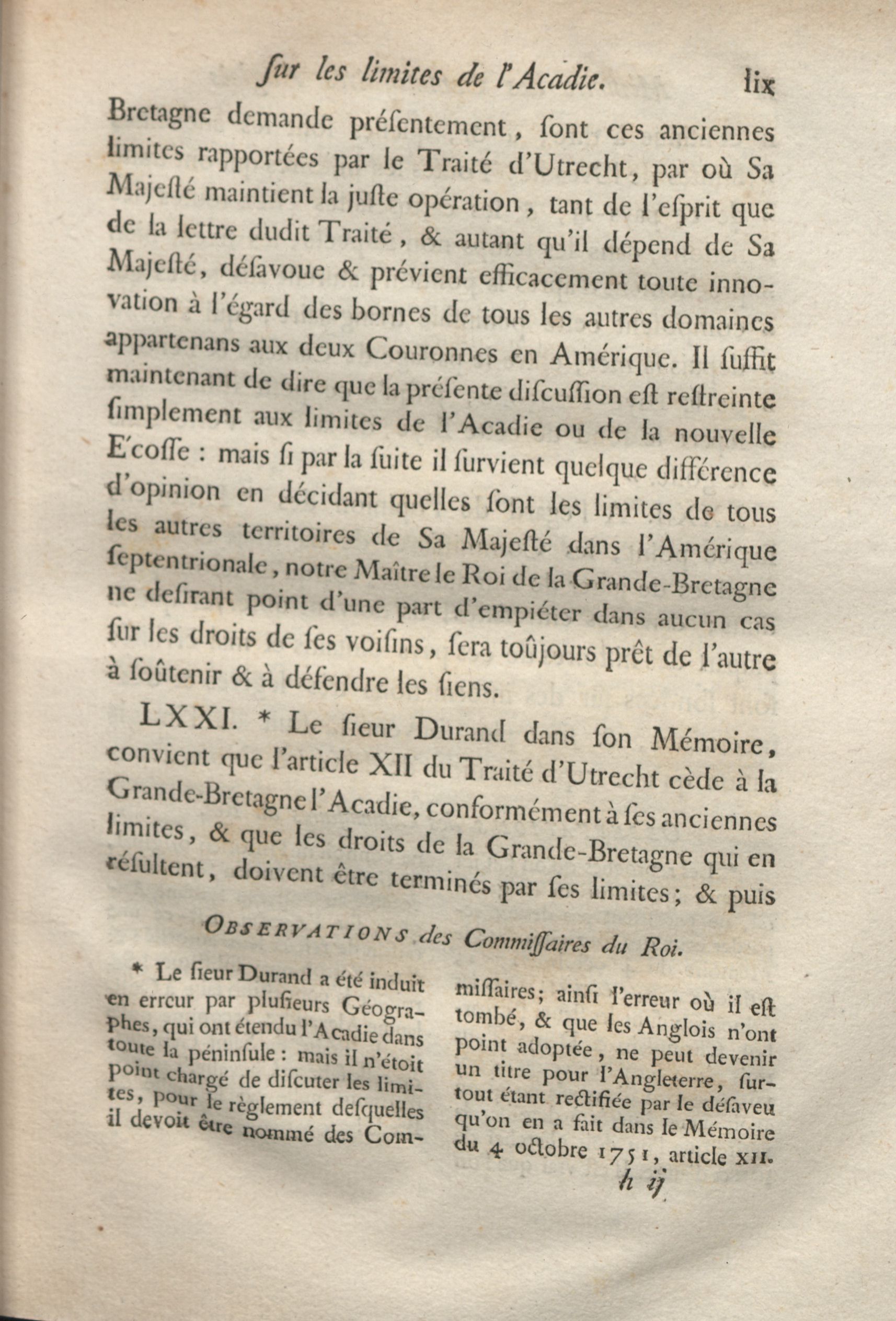 ſur les limites de l'Acadie. lix

Bretagne demande préſentement, ſont ces anciennes limites rapportées par le Traité d'Utrecht, par où Sa Majeſté maintient la juſte opération, tant de l'eſprit que de la lettre dudit Traité, & autant qu'il dépend de Sa Majeſté, déſavoue & prévient efficacement toute innovation à l'égard des bornes de tous les autres domaines appartenans aux deux Couronnes en Amérique. Il ſuffit maintenant de dire que la préſente diſcuſſion eſt reſtreinte ſimplement aux limites de l'Acadie ou de la nouvelle E'coſſe : mais ſi par la ſuite il ſurvient quelque différence d'opinion en décidant quelles ſont les limites de tous les autres territoires de Sa Majeſté dans l'Amérique ſeptentrionale, notre Maître le Roi de la Grande-Bretagne ne deſirant point d'une part d'empiéter dans aucun cas ſur les droits de ſes voiſins, ſera toûjours prêt de l'autre à ſoûtenir & à défendre les ſiens.

LXXI. * Le ſieur Durand dans ſon Mémoire, convient que l'article XII du Traité d'Utrecht cède à la Grande-Bretagne l'Acadie, conformément à ſes anciennes limites, & que les droits de la Grande-Bretagne qui en réſultent, doivent être terminés par ſes limites; & puis

OBSERVATIONS des Commiſſaires du Roi.

* Le ſieur Durand a été induit en erreur par pluſieurs Géographes, qui ont étendu l'Acadie dans toute la péninſule : mais il n'étoit point chargé de diſcuter les limites, pour le règlement deſquelles il devoit être nommé des Commiſſaires; ainſi l'erreur où il eſt tombé, & que les Anglois n'ont point adoptée, ne peut devenir un titre pour l'Angleterre, ſurtout étant rectifiée par le déſaveu qu'on en a fait dans le Mémoire du 4 octobre 1751, article XII.

h ij